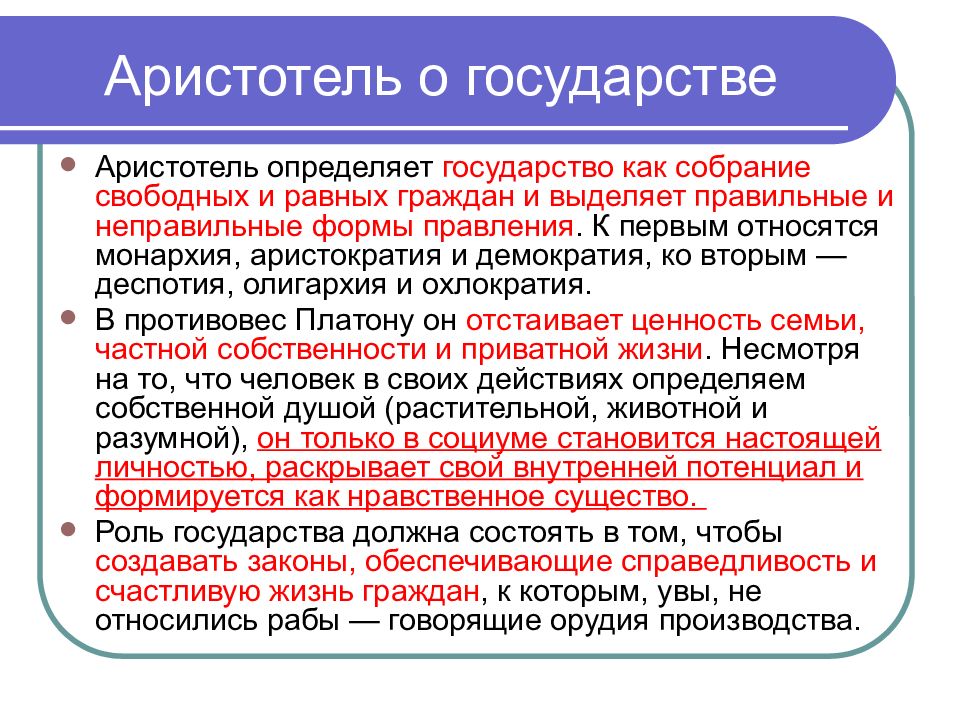 Аристотель о государстве

Аристотель определяет государство как собрание свободных и равных граждан и выделяет правильные и неправильные формы правления. К первым относятся монархия, аристократия и демократия, ко вторым — деспотия, олигархия и охлократия.

В противовес Платону он отстаивает ценность семьи, частной собственности и приватной жизни. Несмотря на то, что человек в своих действиях определяем собственной душой (растительной, животной и разумной), он только в социуме становится настоящей личностью, раскрывает свой внутренней потенциал и формируется как нравственное существо.

Роль государства должна состоять в том, чтобы создавать законы, обеспечивающие справедливость и счастливую жизнь граждан, к которым, увы, не относились рабы — говорящие орудия производства.